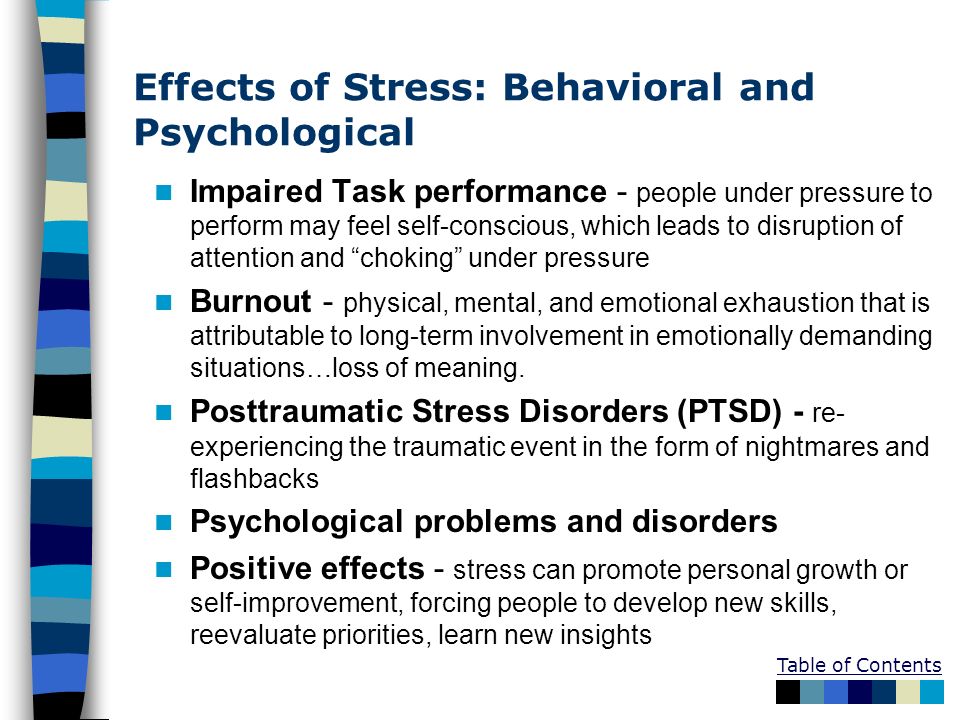 Effects of Stress: Behavioral and Psychological

Impaired Task performance - people under pressure to perform may feel self-conscious, which leads to disruption of attention and “choking” under pressure

Burnout - physical, mental, and emotional exhaustion that is attributable to long-term involvement in emotionally demanding situations…loss of meaning.

Posttraumatic Stress Disorders (PTSD) - re-experiencing the traumatic event in the form of nightmares and flashbacks

Psychological problems and disorders

Positive effects - stress can promote personal growth or self-improvement, forcing people to develop new skills, reevaluate priorities, learn new insights

Table of Contents